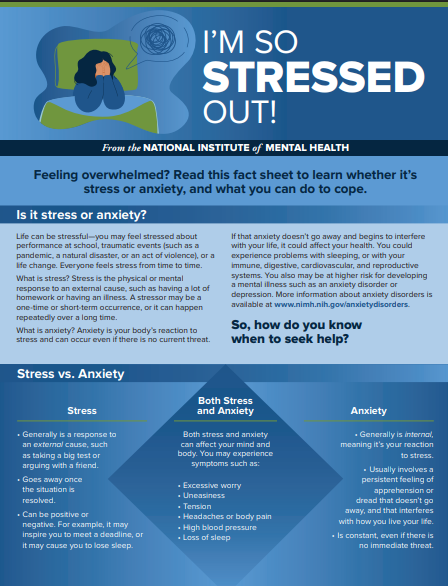 I'M SO STRESSED OUT!

From the NATIONAL INSTITUTE of MENTAL HEALTH

Feeling overwhelmed? Read this fact sheet to learn whether it's stress or anxiety, and what you can do to cope.

Is it stress or anxiety?

Life can be stressful—you may feel stressed about performance at school, traumatic events (such as a pandemic, a natural disaster, or an act of violence), or a life change. Everyone feels stress from time to time.

What is stress? Stress is the physical or mental response to an external cause, such as having a lot of homework or having an illness. A stressor may be a one-time or short-term occurrence, or it can happen repeatedly over a long time.

What is anxiety? Anxiety is your body's reaction to stress and can occur even if there is no current threat.

If that anxiety doesn't go away and begins to interfere with your life, it could affect your health. You could experience problems with sleeping, or with your immune, digestive, cardiovascular, and reproductive systems. You also may be at higher risk for developing a mental illness such as an anxiety disorder or depression. More information about anxiety disorders is available at www.nimh.nih.gov/anxietydisorders.

So, how do you know when to seek help?

Stress vs. Anxiety

Stress

• Generally is a response to an external cause, such as taking a big test or arguing with a friend.
• Goes away once the situation is resolved.
• Can be positive or negative. For example, it may inspire you to meet a deadline, or it may cause you to lose sleep.

Both Stress and Anxiety

Both stress and anxiety can affect your mind and body. You may experience symptoms such as:
• Excessive worry
• Uneasiness
• Tension
• Headaches or body pain
• High blood pressure
• Loss of sleep

Anxiety

• Generally is internal, meaning it's your reaction to stress.
• Usually involves a persistent feeling of apprehension or dread that doesn't go away, and that interferes with how you live your life.
• Is constant, even if there is no immediate threat.